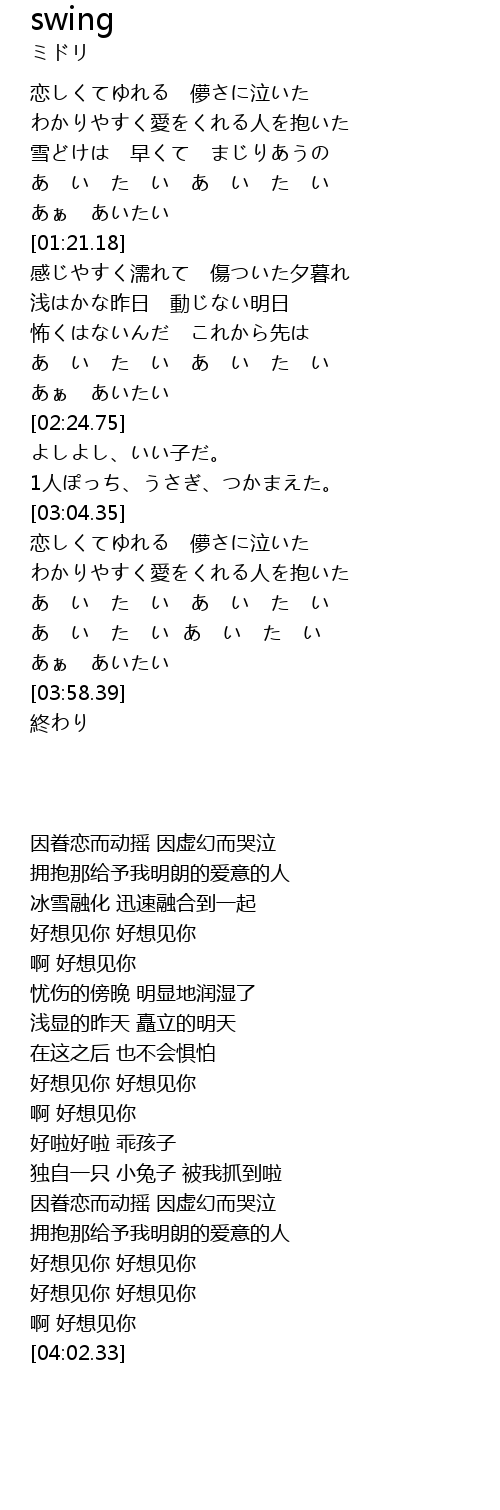 swing
ミドリ

恋しくてゆれる　儚さに泣いた
わかりやすく愛をくれる人を抱いた
雪どけは　早くて　まじりあうの
あ　い　た　い　あ　い　た　い
あぁ　あいたい
[01:21.18]
感じやすく濡れて　傷ついた夕暮れ
浅はかな昨日　動じない明日
怖くはないんだ　これから先は
あ　い　た　い　あ　い　た　い
あぁ　あいたい
[02:24.75]
よしよし、いい子だ。
1人ぼっち、うさぎ、つかまえた。
[03:04.35]
恋しくてゆれる　儚さに泣いた
わかりやすく愛をくれる人を抱いた
あ　い　た　い　あ　い　た　い
あ　い　た　い あ　い　た　い
あぁ　あいたい
[03:58.39]
終わり

因眷恋而动摇 因虚幻而哭泣
拥抱那给予我明朗的爱意的人
冰雪融化 迅速融合到一起
好想见你 好想见你
啊 好想见你
忧伤的傍晚 明显地润湿了
浅显的昨天 矗立的明天
在这之后 也不会惧怕
好想见你 好想见你
啊 好想见你
好啦好啦 乖孩子
独自一只 小兔子 被我抓到啦
因眷恋而动摇 因虚幻而哭泣
拥抱那给予我明朗的爱意的人
好想见你 好想见你
好想见你 好想见你
啊 好想见你
[04:02.33]